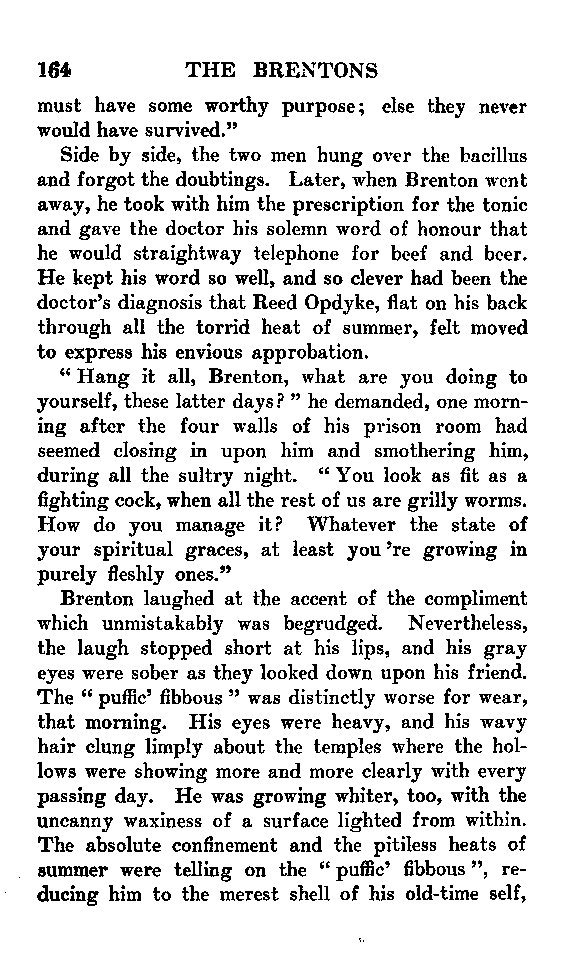 164 THE BRENTONS

must have some worthy purpose; else they never would have survived."

Side by side, the two men hung over the bacillus and forgot the doubtings. Later, when Brenton went away, he took with him the prescription for the tonic and gave the doctor his solemn word of honour that he would straightway telephone for beef and beer. He kept his word so well, and so clever had been the doctor's diagnosis that Reed Opdyke, flat on his back through all the torrid heat of summer, felt moved to express his envious approbation.

"Hang it all, Brenton, what are you doing to yourself, these latter days?" he demanded, one morning after the four walls of his prison room had seemed closing in upon him and smothering him, during all the sultry night. "You look as fit as a fighting cock, when all the rest of us are grilly worms. How do you manage it? Whatever the state of your spiritual graces, at least you're growing in purely fleshly ones."

Brenton laughed at the accent of the compliment which unmistakably was begrudged. Nevertheless, the laugh stopped short at his lips, and his gray eyes were sober as they looked down upon his friend. The "puffic' fibbous" was distinctly worse for wear, that morning. His eyes were heavy, and his wavy hair clung limply about the temples where the hollows were showing more and more clearly with every passing day. He was growing whiter, too, with the uncanny waxiness of a surface lighted from within. The absolute confinement and the pitiless heats of summer were telling on the "puffic' fibbous", reducing him to the merest shell of his old-time self,